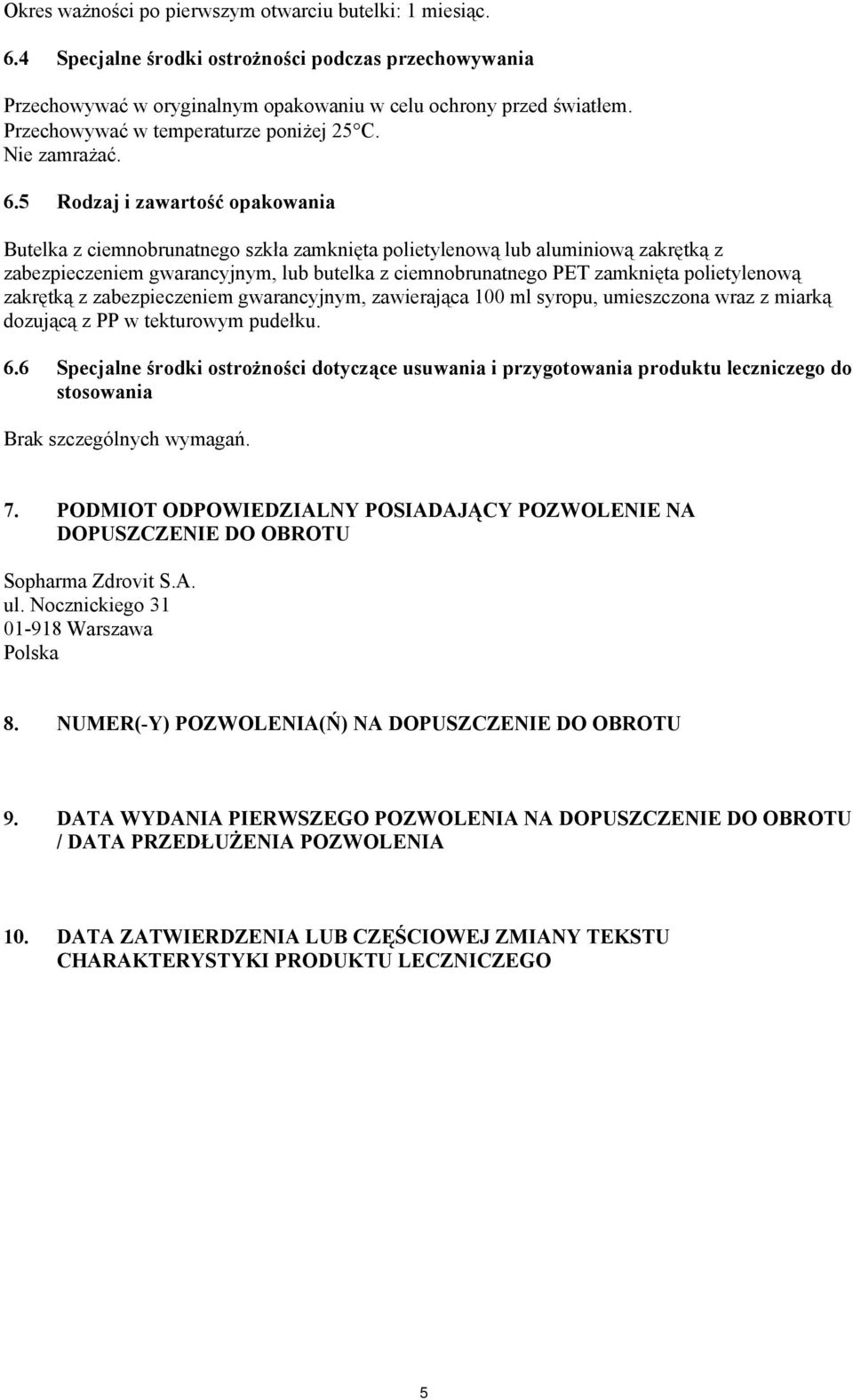 Okres ważności po pierwszym otwarciu butelki: 1 miesiąc.

6.4 Specjalne środki ostrożności podczas przechowywania

Przechowywać w oryginalnym opakowaniu w celu ochrony przed światłem. Przechowywać w temperaturze poniżej 25°C. Nie zamrażać.

6.5 Rodzaj i zawartość opakowania

Butelka z ciemnobrunatnego szkła zamknięta polietylenową lub aluminiową zakrętką z zabezpieczeniem gwarancyjnym, lub butelka z ciemnobrunatnego PET zamknięta polietylenową zakrętką z zabezpieczeniem gwarancyjnym, zawierająca 100 ml syropu, umieszczona wraz z miarką dozującą z PP w tekturowym pudełku.

6.6 Specjalne środki ostrożności dotyczące usuwania i przygotowania produktu leczniczego do stosowania

Brak szczególnych wymagań.

7. PODMIOT ODPOWIEDZIALNY POSIADAJĄCY POZWOLENIE NA DOPUSZCZENIE DO OBROTU

Sopharma Zdrovit S.A.
ul. Nocznickiego 31
01-918 Warszawa
Polska

8. NUMER(-Y) POZWOLENIA(Ń) NA DOPUSZCZENIE DO OBROTU

9. DATA WYDANIA PIERWSZEGO POZWOLENIA NA DOPUSZCZENIE DO OBROTU / DATA PRZEDŁUŻENIA POZWOLENIA

10. DATA ZATWIERDZENIA LUB CZĘŚCIOWEJ ZMIANY TEKSTU CHARAKTERYSTYKI PRODUKTU LECZNICZEGO

5